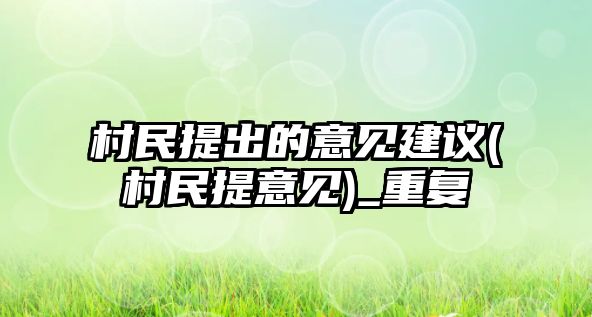 村民提出的意见建议(村民提意见)_重复